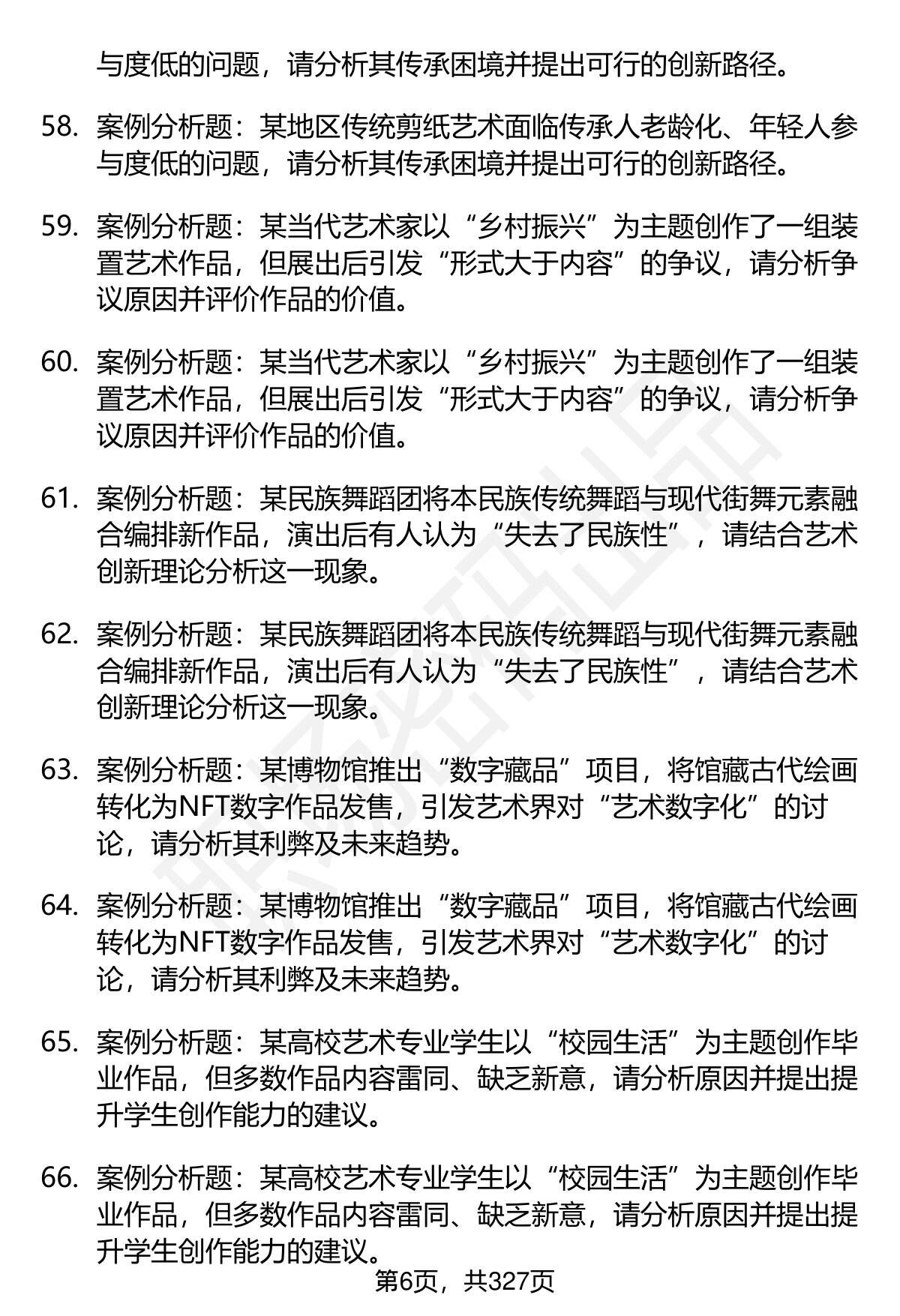 与度低的问题，请分析其传承困境并提出可行的创新路径。

58. 案例分析题：某地区传统剪纸艺术面临传承人老龄化、年轻人参与度低的问题，请分析其传承困境并提出可行的创新路径。

59. 案例分析题：某当代艺术家以“乡村振兴”为主题创作了一组装置艺术作品，但展出后引发“形式大于内容”的争议，请分析争议原因并评价作品的价值。

60. 案例分析题：某当代艺术家以“乡村振兴”为主题创作了一组装置艺术作品，但展出后引发“形式大于内容”的争议，请分析争议原因并评价作品的价值。

61. 案例分析题：某民族舞蹈团将本民族传统舞蹈与现代街舞元素融合编排新作品，演出后有人认为“失去了民族性”，请结合艺术创新理论分析这一现象。

62. 案例分析题：某民族舞蹈团将本民族传统舞蹈与现代街舞元素融合编排新作品，演出后有人认为“失去了民族性”，请结合艺术创新理论分析这一现象。

63. 案例分析题：某博物馆推出“数字藏品”项目，将馆藏古代绘画转化为NFT数字作品发售，引发艺术界对“艺术数字化”的讨论，请分析其利弊及未来趋势。

64. 案例分析题：某博物馆推出“数字藏品”项目，将馆藏古代绘画转化为NFT数字作品发售，引发艺术界对“艺术数字化”的讨论，请分析其利弊及未来趋势。

65. 案例分析题：某高校艺术专业学生以“校园生活”为主题创作毕业作品，但多数作品内容雷同、缺乏新意，请分析原因并提出提升学生创作能力的建议。

66. 案例分析题：某高校艺术专业学生以“校园生活”为主题创作毕业作品，但多数作品内容雷同、缺乏新意，请分析原因并提出提升学生创作能力的建议。

第6页，共327页